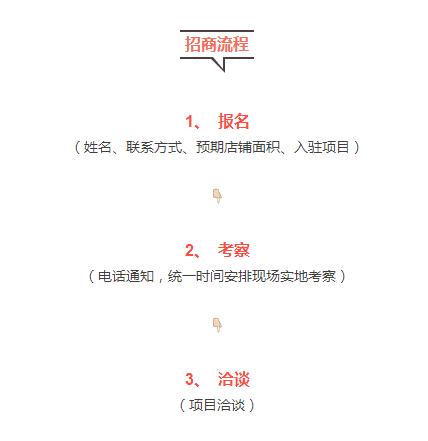 招商流程

1、 报名

（姓名、联系方式、预期店铺面积、入驻项目）

2、 考察

（电话通知，统一时间安排现场实地考察）

3、 洽谈

（项目洽谈）